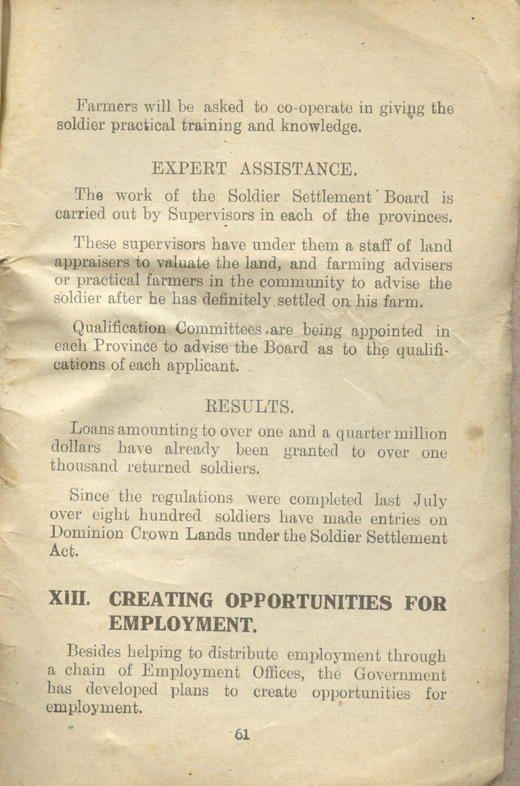 Farmers will be asked to co-operate in giving the soldier practical training and knowledge.

EXPERT ASSISTANCE.

The work of the Soldier Settlement Board is carried out by Supervisors in each of the provinces.

These supervisors have under them a staff of land appraisers to valuate the land, and farming advisers or practical farmers in the community to advise the soldier after he has definitely settled on his farm.

Qualification Committees are being appointed in each Province to advise the Board as to the qualifications of each applicant.

RESULTS.

Loans amounting to over one and a quarter million dollars have already been granted to over one thousand returned soldiers.

Since the regulations were completed last July over eight hundred soldiers have made entries on Dominion Crown Lands under the Soldier Settlement Act.

XIII. CREATING OPPORTUNITIES FOR EMPLOYMENT.

Besides helping to distribute employment through a chain of Employment Offices, the Government has developed plans to create opportunities for employment.

61